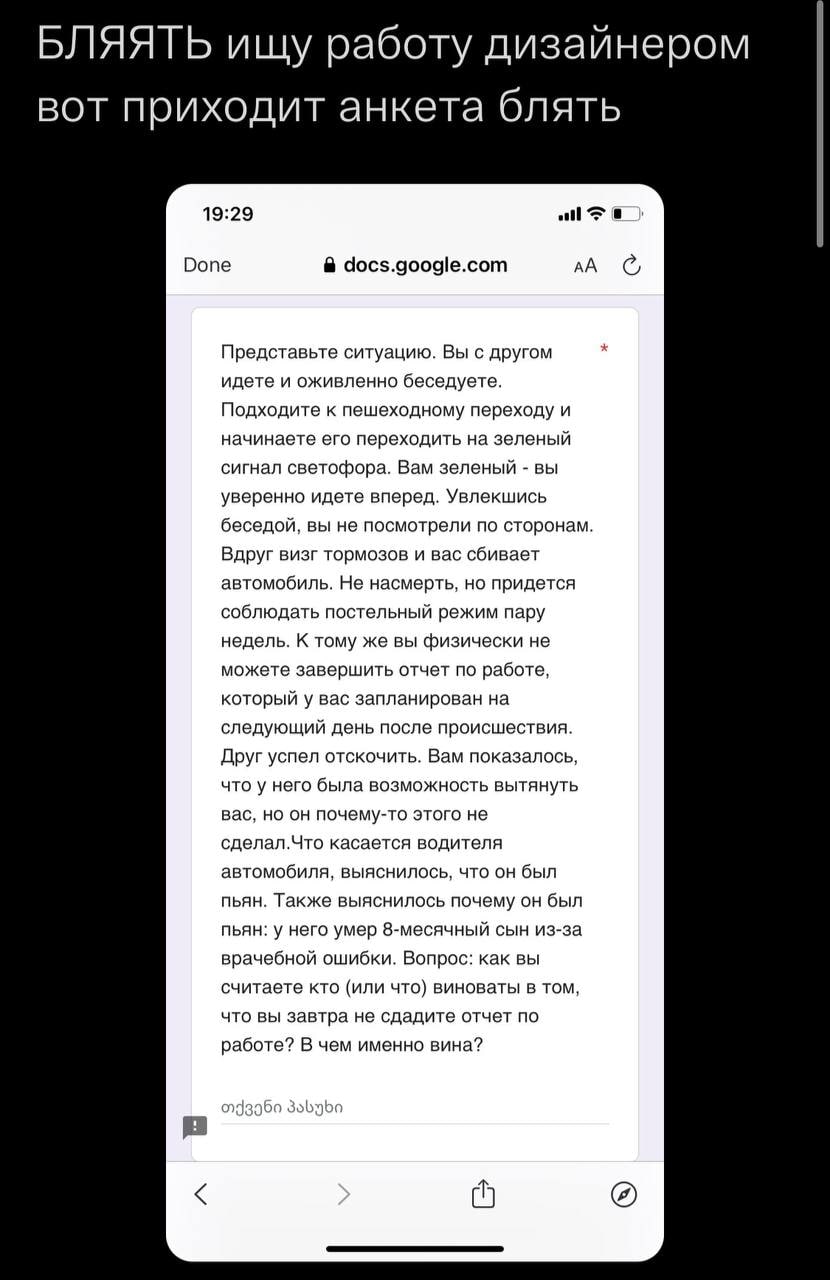 БЛЯЯТЬ ищу работу дизайнером вот приходит анкета блять

19:29

Done docs.google.com AA

Представьте ситуацию. Вы с другом идете и оживленно беседуете. Подходите к пешеходному переходу и начинаете его переходить на зеленый сигнал светофора. Вам зеленый - вы уверенно идете вперед. Увлекшись беседой, вы не посмотрели по сторонам. Вдруг визг тормозов и вас сбивает автомобиль. Не насмерть, но придется соблюдать постельный режим пару недель. К тому же вы физически не можете завершить отчет по работе, который у вас запланирован на следующий день после происшествия. Друг успел отскочить. Вам показалось, что у него была возможность вытянуть вас, но он почему-то этого не сделал.Что касается водителя автомобиля, выяснилось, что он был пьян. Также выяснилось почему он был пьян: у него умер 8-месячный сын из-за врачебной ошибки. Вопрос: как вы считаете кто (или что) виноваты в том, что вы завтра не сдадите отчет по работе? В чем именно вина? *

თქვენი პასუხი